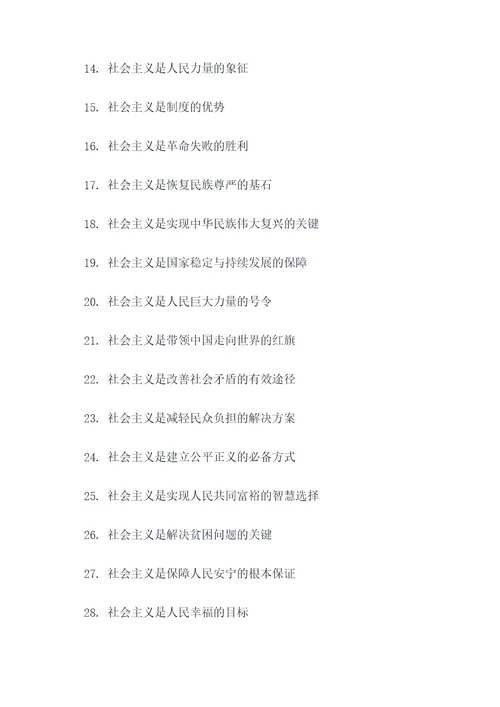 14. 社会主义是人民力量的象征

15. 社会主义是制度的优势

16. 社会主义是革命失败的胜利

17. 社会主义是恢复民族尊严的基石

18. 社会主义是实现中华民族伟大复兴的关键

19. 社会主义是国家稳定与持续发展的保障

20. 社会主义是人民巨大力量的号令

21. 社会主义是带领中国走向世界的红旗

22. 社会主义是改善社会矛盾的有效途径

23. 社会主义是减轻民众负担的解决方案

24. 社会主义是建立公平正义的必备方式

25. 社会主义是实现人民共同富裕的智慧选择

26. 社会主义是解决贫困问题的关键

27. 社会主义是保障人民安宁的根本保证

28. 社会主义是人民幸福的目标